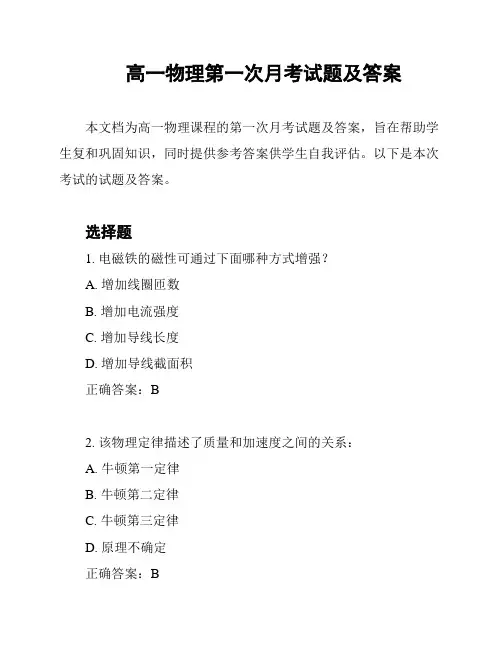 高一物理第一次月考试题及答案

本文档为高一物理课程的第一次月考试题及答案，旨在帮助学生复和巩固知识，同时提供参考答案供学生自我评估。以下是本次考试的试题及答案。

选择题

1. 电磁铁的磁性可通过下面哪种方式增强？

A. 增加线圈匝数

B. 增加电流强度

C. 增加导线长度

D. 增加导线截面积

正确答案：B

2. 该物理定律描述了质量和加速度之间的关系：

A. 牛顿第一定律

B. 牛顿第二定律

C. 牛顿第三定律

D. 原理不确定

正确答案：B